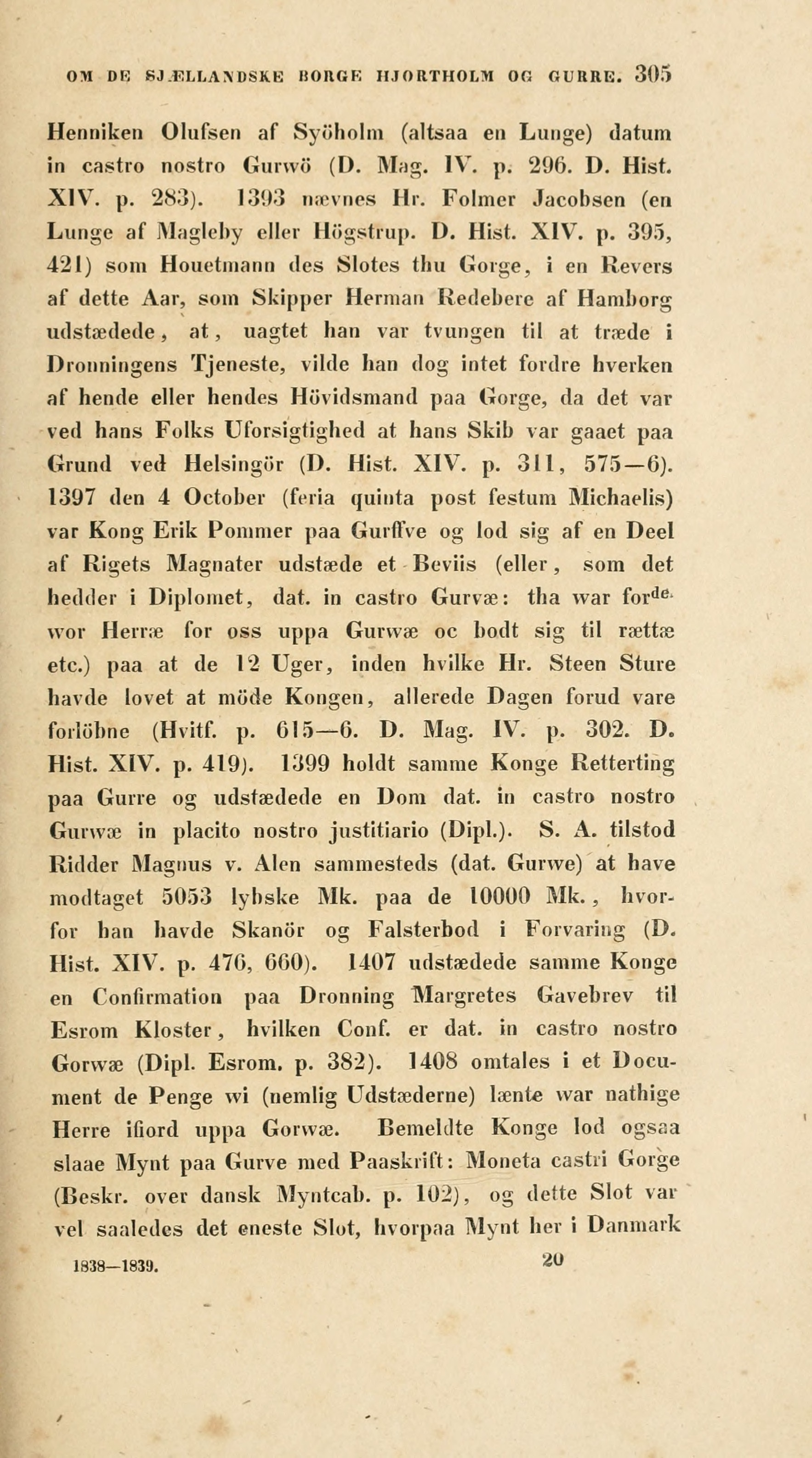 OM DE SJÆLLANDSKE BORGE HJORTHOLM OG GURRE. 305

Henniken Olufsen af Syöholm (altsaa en Lunge) datum in castro nostro Gurwö (D. Mag. IV. p. 296. D. Hist. XIV. p. 283). 1393 nævnes Hr. Folmer Jacobsen (en Lunge af Magleby eller Högstrup. D. Hist. XIV. p. 395, 421) som Houetmann des Slotes thu Gorge, i en Revers af dette Aar, som Skipper Herman Redebere af Hamborg udstædede, at, uagtet han var tvungen til at træde i Dronningens Tjeneste, vilde han dog intet fordre hverken af hende eller hendes Hövidsmand paa Gorge, da det var ved hans Folks Uforsigtighed at hans Skib var gaaet paa Grund ved Helsingör (D. Hist. XIV. p. 311, 575—6). 1397 den 4 October (feria quinta post festum Michaelis) var Kong Erik Pommer paa Gurffve og lod sig af en Deel af Rigets Magnater udstæde et Beviis (eller, som det hedder i Diplomet, dat. in castro Gurvæ: tha war for$^{de}$ wor Herræ for oss uppa Gurwæ oc bodt sig til rættæ etc.) paa at de 12 Uger, inden hvilke Hr. Steen Sture havde lovet at möde Kongen, allerede Dagen forud vare forlöbne (Hvitf. p. 615—6. D. Mag. IV. p. 302. D. Hist. XIV. p. 419). 1399 holdt samme Konge Retterting paa Gurre og udstædede en Dom dat. in castro nostro Gurwæ in placito nostro justitiario (Dipl.). S. A. tilstod Ridder Magnus v. Alen sammesteds (dat. Gurwe) at have modtaget 5053 lybske Mk. paa de 10000 Mk., hvorfor han havde Skanör og Falsterbod i Forvaring (D. Hist. XIV. p. 476, 660). 1407 udstædede samme Konge en Confirmation paa Dronning Margretes Gavebrev til Esrom Kloster, hvilken Conf. er dat. in castro nostro Gorwæ (Dipl. Esrom. p. 382). 1408 omtales i et Document de Penge wi (nemlig Udstæderne) lænte war nathige Herre ifiord uppa Gorwæ. Bemeldte Konge lod ogsaa slaae Mynt paa Gurve med Paaskrift: Moneta castri Gorge (Beskr. over dansk Myntcab. p. 102), og dette Slot var vel saaledes det eneste Slot, hvorpaa Mynt her i Danmark

1838—1839. 20